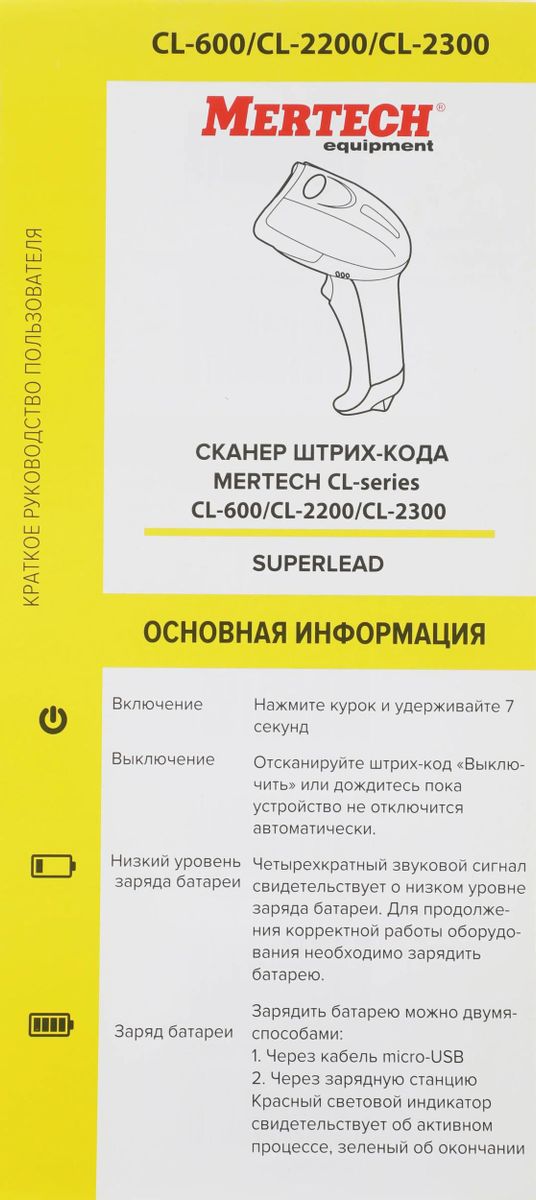 CL-600/CL-2200/CL-2300

MERTECH®
equipment

КРАТКОЕ РУКОВОДСТВО ПОЛЬЗОВАТЕЛЯ

СКАНЕР ШТРИХ-КОДА
MERTECH CL-series
CL-600/CL-2200/CL-2300

SUPERLEAD

ОСНОВНАЯ ИНФОРМАЦИЯ

| | |
|---|---|
| Включение | Нажмите курок и удерживайте 7 секунд |
| Выключение | Отсканируйте штрих-код «Выключить» или дождитесь пока устройство не отключится автоматически. |
| Низкий уровень заряда батареи | Четырехкратный звуковой сигнал свидетельствует о низком уровне заряда батареи. Для продолжения корректной работы оборудования необходимо зарядить батарею. |
| Заряд батареи | Зарядить батарею можно двумя-способами: 1. Через кабель micro-USB 2. Через зарядную станцию Красный световой индикатор свидетельствует об активном процессе, зеленый об окончании |